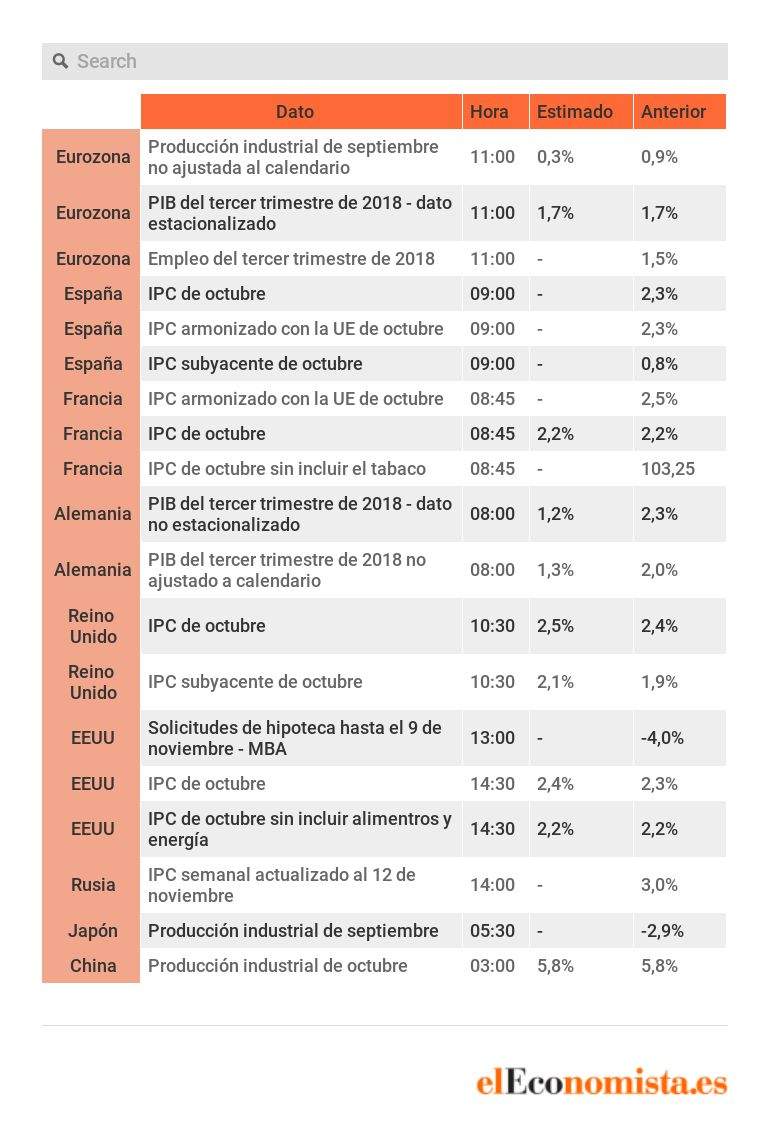 Search

| | Dato | Hora | Estimado | Anterior |
|---|---|---|---|---|
| Eurozona | Producción industrial de septiembre no ajustada al calendario | 11:00 | 0,3% | 0,9% |
| Eurozona | PIB del tercer trimestre de 2018 - dato estacionalizado | 11:00 | 1,7% | 1,7% |
| Eurozona | Empleo del tercer trimestre de 2018 | 11:00 | - | 1,5% |
| España | IPC de octubre | 09:00 | - | 2,3% |
| España | IPC armonizado con la UE de octubre | 09:00 | - | 2,3% |
| España | IPC subyacente de octubre | 09:00 | - | 0,8% |
| Francia | IPC armonizado con la UE de octubre | 08:45 | - | 2,5% |
| Francia | IPC de octubre | 08:45 | 2,2% | 2,2% |
| Francia | IPC de octubre sin incluir el tabaco | 08:45 | - | 103,25 |
| Alemania | PIB del tercer trimestre de 2018 - dato no estacionalizado | 08:00 | 1,2% | 2,3% |
| Alemania | PIB del tercer trimestre de 2018 no ajustado a calendario | 08:00 | 1,3% | 2,0% |
| Reino Unido | IPC de octubre | 10:30 | 2,5% | 2,4% |
| Reino Unido | IPC subyacente de octubre | 10:30 | 2,1% | 1,9% |
| EEUU | Solicitudes de hipoteca hasta el 9 de noviembre - MBA | 13:00 | - | -4,0% |
| EEUU | IPC de octubre | 14:30 | 2,4% | 2,3% |
| EEUU | IPC de octubre sin incluir alimentros y energía | 14:30 | 2,2% | 2,2% |
| Rusia | IPC semanal actualizado al 12 de noviembre | 14:00 | - | 3,0% |
| Japón | Producción industrial de septiembre | 05:30 | - | -2,9% |
| China | Producción industrial de octubre | 03:00 | 5,8% | 5,8% |

elEconomista.es